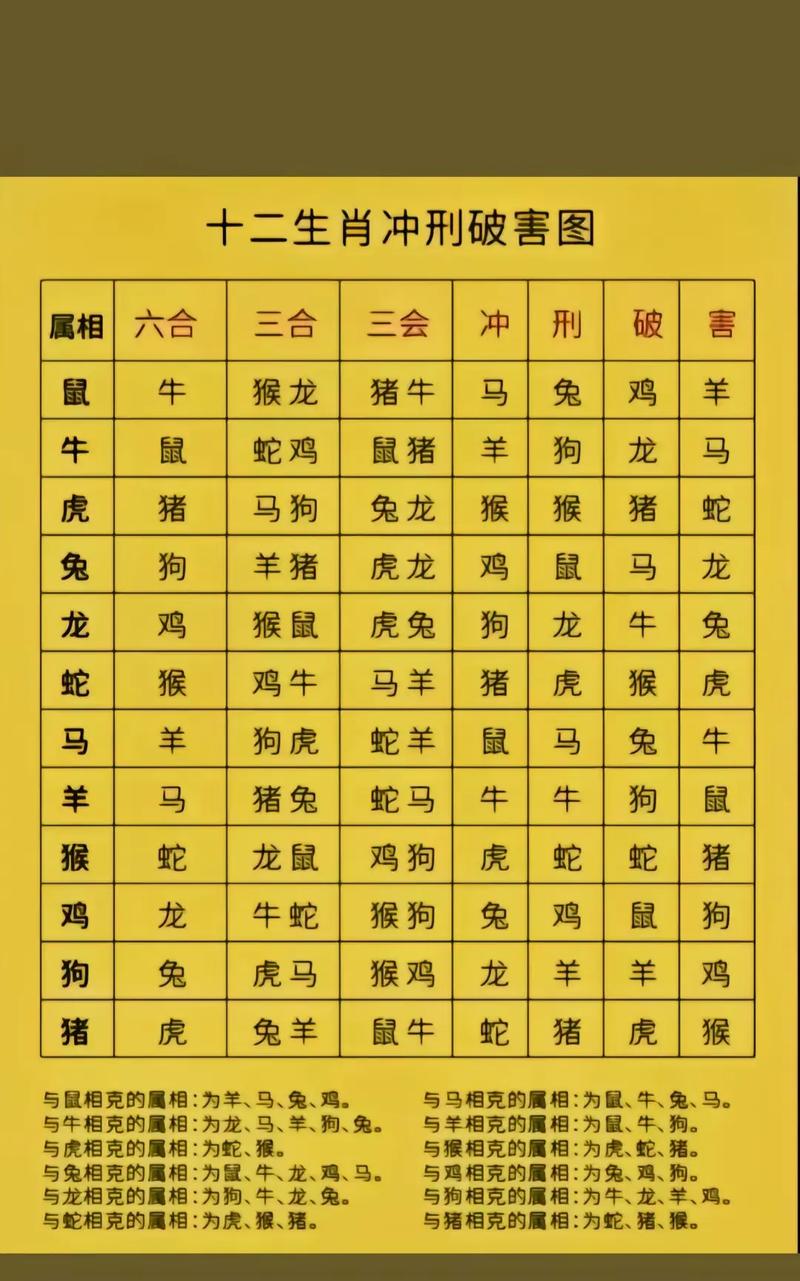 十二生肖冲刑破害图

| 属相 | 六合 | 三合 | 三会 | 冲 | 刑 | 破 | 害 |
|---|---|---|---|---|---|---|---|
| 鼠 | 牛 | 猴龙 | 猪牛 | 马 | 兔 | 鸡 | 羊 |
| 牛 | 鼠 | 蛇鸡 | 鼠猪 | 羊 | 狗 | 龙 | 马 |
| 虎 | 猪 | 马狗 | 兔龙 | 猴 | 猴 | 猪 | 蛇 |
| 兔 | 狗 | 羊猪 | 虎龙 | 鸡 | 鼠 | 马 | 龙 |
| 龙 | 鸡 | 猴鼠 | 虎兔 | 狗 | 龙 | 牛 | 兔 |
| 蛇 | 猴 | 鸡牛 | 马羊 | 猪 | 虎 | 猴 | 虎 |
| 马 | 羊 | 狗虎 | 蛇羊 | 鼠 | 马 | 兔 | 牛 |
| 羊 | 马 | 猪兔 | 蛇马 | 牛 | 牛 | 狗 | 鼠 |
| 猴 | 蛇 | 龙鼠 | 鸡狗 | 虎 | 蛇 | 蛇 | 猪 |
| 鸡 | 龙 | 牛蛇 | 猴狗 | 兔 | 鸡 | 鼠 | 狗 |
| 狗 | 兔 | 虎马 | 猴鸡 | 龙 | 羊 | 羊 | 鸡 |
| 猪 | 虎 | 兔羊 | 鼠牛 | 蛇 | 猪 | 虎 | 猴 |

与鼠相克的属相：为羊、马、兔、鸡。
与牛相克的属相：为龙、马、羊、狗、兔。
与虎相克的属相：为蛇、猴。
与兔相克的属相：为鼠、牛、龙、鸡、马。
与龙相克的属相：为狗、牛、龙、兔。
与蛇相克的属相：为虎、猴、猪。

与马相克的属相：为鼠、牛、兔、马。
与羊相克的属相：为鼠、牛、狗。
与猴相克的属相：为虎、蛇、猪。
与鸡相克的属相：为兔、鸡、狗。
与狗相克的属相：为牛、龙、羊、鸡。
与猪相克的属相：为蛇、猪、猴。